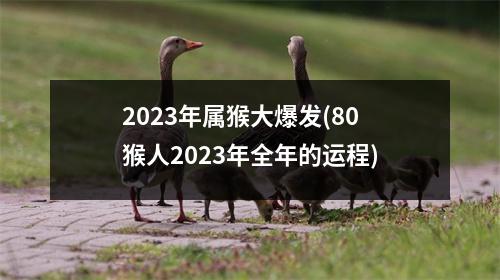 2023年属猴大爆发(80猴人2023年全年的运程)